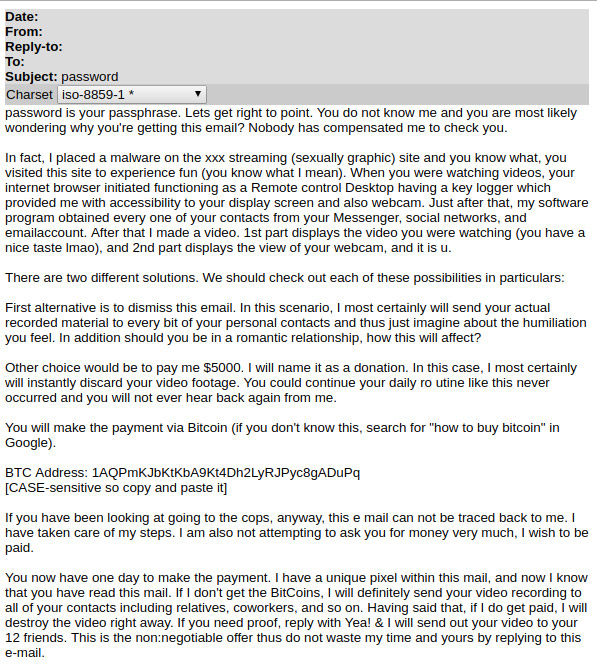 Date:
From:
Reply-to:
To:
Subject: password
Charset iso-8859-1 *

password is your passphrase. Lets get right to point. You do not know me and you are most likely wondering why you're getting this email? Nobody has compensated me to check you.

In fact, I placed a malware on the xxx streaming (sexually graphic) site and you know what, you visited this site to experience fun (you know what I mean). When you were watching videos, your internet browser initiated functioning as a Remote control Desktop having a key logger which provided me with accessibility to your display screen and also webcam. Just after that, my software program obtained every one of your contacts from your Messenger, social networks, and emailaccount. After that I made a video. 1st part displays the video you were watching (you have a nice taste lmao), and 2nd part displays the view of your webcam, and it is u.

There are two different solutions. We should check out each of these possibilities in particulars:

First alternative is to dismiss this email. In this scenario, I most certainly will send your actual recorded material to every bit of your personal contacts and thus just imagine about the humiliation you feel. In addition should you be in a romantic relationship, how this will affect?

Other choice would be to pay me $5000. I will name it as a donation. In this case, I most certainly will instantly discard your video footage. You could continue your daily ro utine like this never occurred and you will not ever hear back again from me.

You will make the payment via Bitcoin (if you don't know this, search for "how to buy bitcoin" in Google).

BTC Address: 1AQPmKJbKtKbA9Kt4Dh2LyRJPyc8gADuPq
[CASE-sensitive so copy and paste it]

If you have been looking at going to the cops, anyway, this e mail can not be traced back to me. I have taken care of my steps. I am also not attempting to ask you for money very much, I wish to be paid.

You now have one day to make the payment. I have a unique pixel within this mail, and now I know that you have read this mail. If I don't get the BitCoins, I will definitely send your video recording to all of your contacts including relatives, coworkers, and so on. Having said that, if I do get paid, I will destroy the video right away. If you need proof, reply with Yea! & I will send out your video to your 12 friends. This is the non:negotiable offer thus do not waste my time and yours by replying to this e-mail.